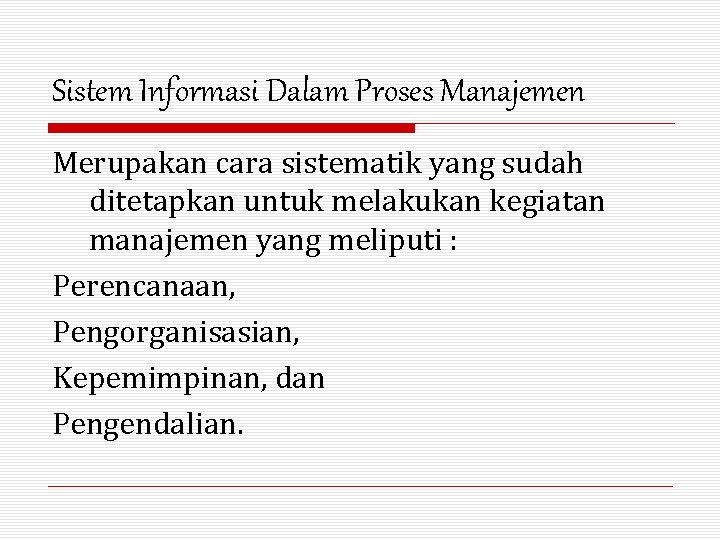 Sistem Informasi Dalam Proses Manajemen

Merupakan cara sistematik yang sudah ditetapkan untuk melakukan kegiatan manajemen yang meliputi :

Perencanaan,

Pengorganisasian,

Kepemimpinan, dan

Pengendalian.